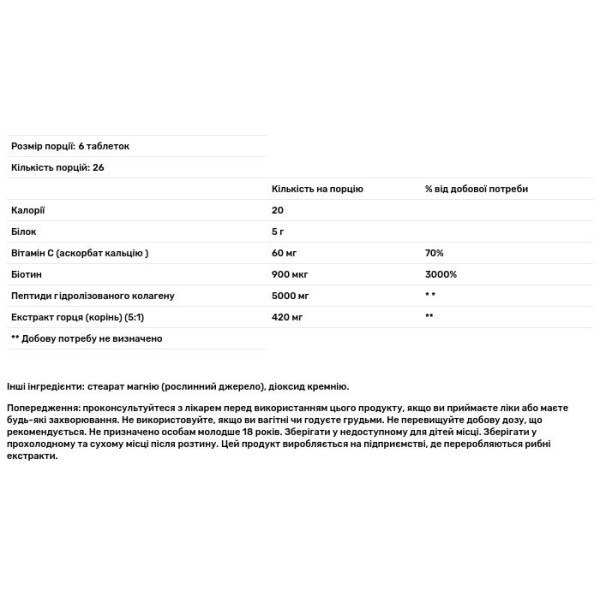 Розмір порції: 6 таблеток

Кількість порцій: 26

| | Кількість на порцію | % від добової потреби |
|---|---|---|
| Калорії | 20 | |
| Білок | 5 г | |
| Вітамін С (аскорбат кальцію ) | 60 мг | 70% |
| Біотин | 900 мкг | 3000% |
| Пептиди гідролізованого колагену | 5000 мг | * * |
| Екстракт горця (корінь) (5:1) | 420 мг | ** |

** Добову потребу не визначено

Інші інгредієнти: стеарат магнію (рослинний джерело), діоксид кремнію.

Попередження: проконсультуйтеся з лікарем перед використанням цього продукту, якщо ви приймаєте ліки або маєте будь-які захворювання. Не використовуйте, якщо ви вагітні чи годуєте грудьми. Не перевищуйте добову дозу, що рекомендується. Не призначено особам молодше 18 років. Зберігати у недоступному для дітей місці. Зберігати у прохолодному та сухому місці після розтину. Цей продукт виробляється на підприємстві, де переробляються рибні екстракти.